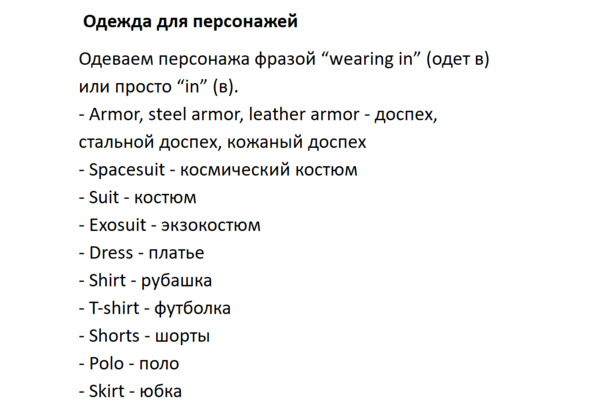 Одежда для персонажей

Одеваем персонажа фразой “wearing in” (одет в) или просто “in” (в).
- Armor, steel armor, leather armor - доспех, стальной доспех, кожаный доспех
- Spacesuit - космический костюм
- Suit - костюм
- Exosuit - экзокостюм
- Dress - платье
- Shirt - рубашка
- T-shirt - футболка
- Shorts - шорты
- Polo - поло
- Skirt - юбка